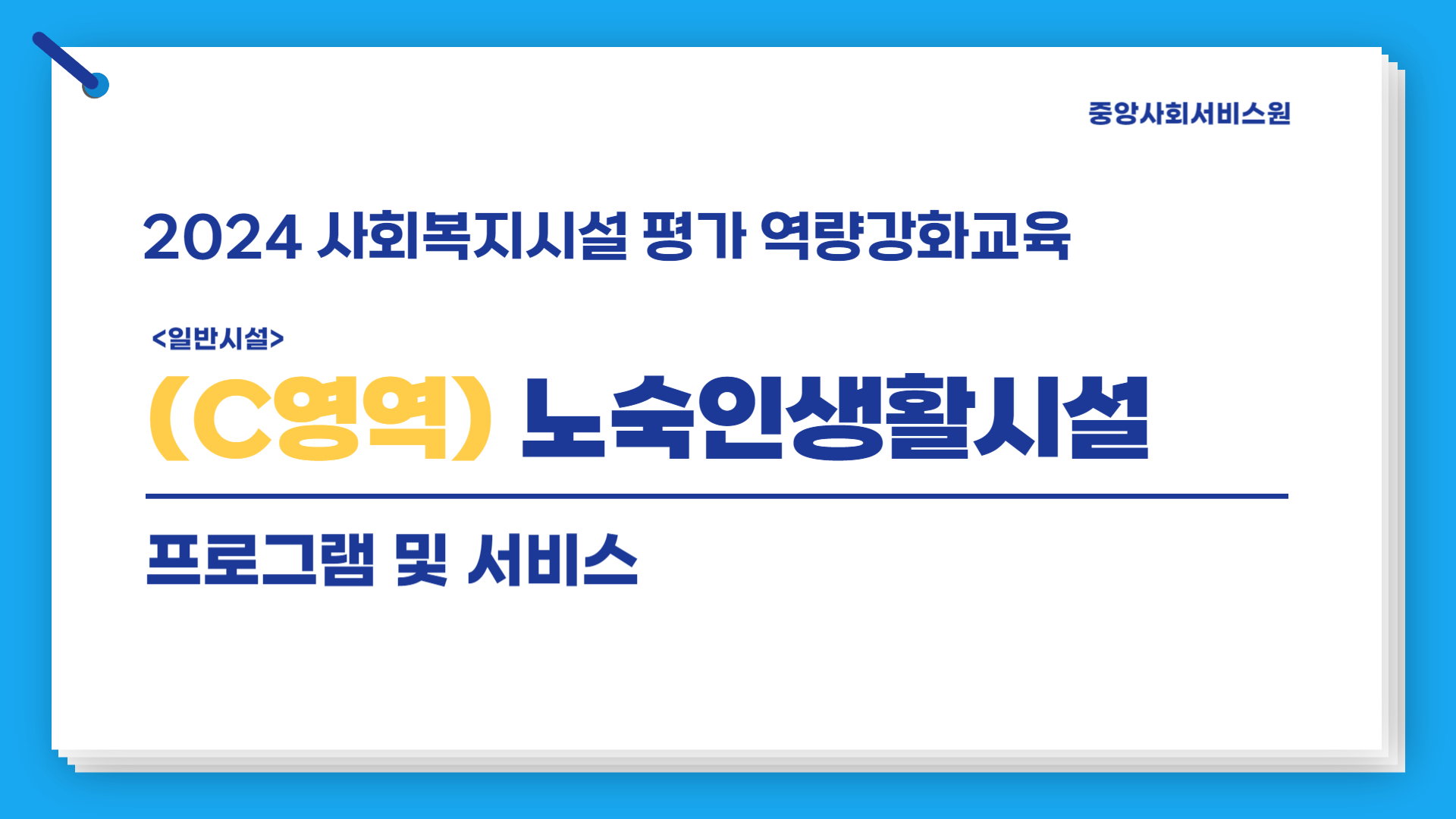 중앙사회서비스원

2024 사회복지시설 평가 역량강화교육

<일반시설>

(C영역) 노숙인생활시설

프로그램 및 서비스